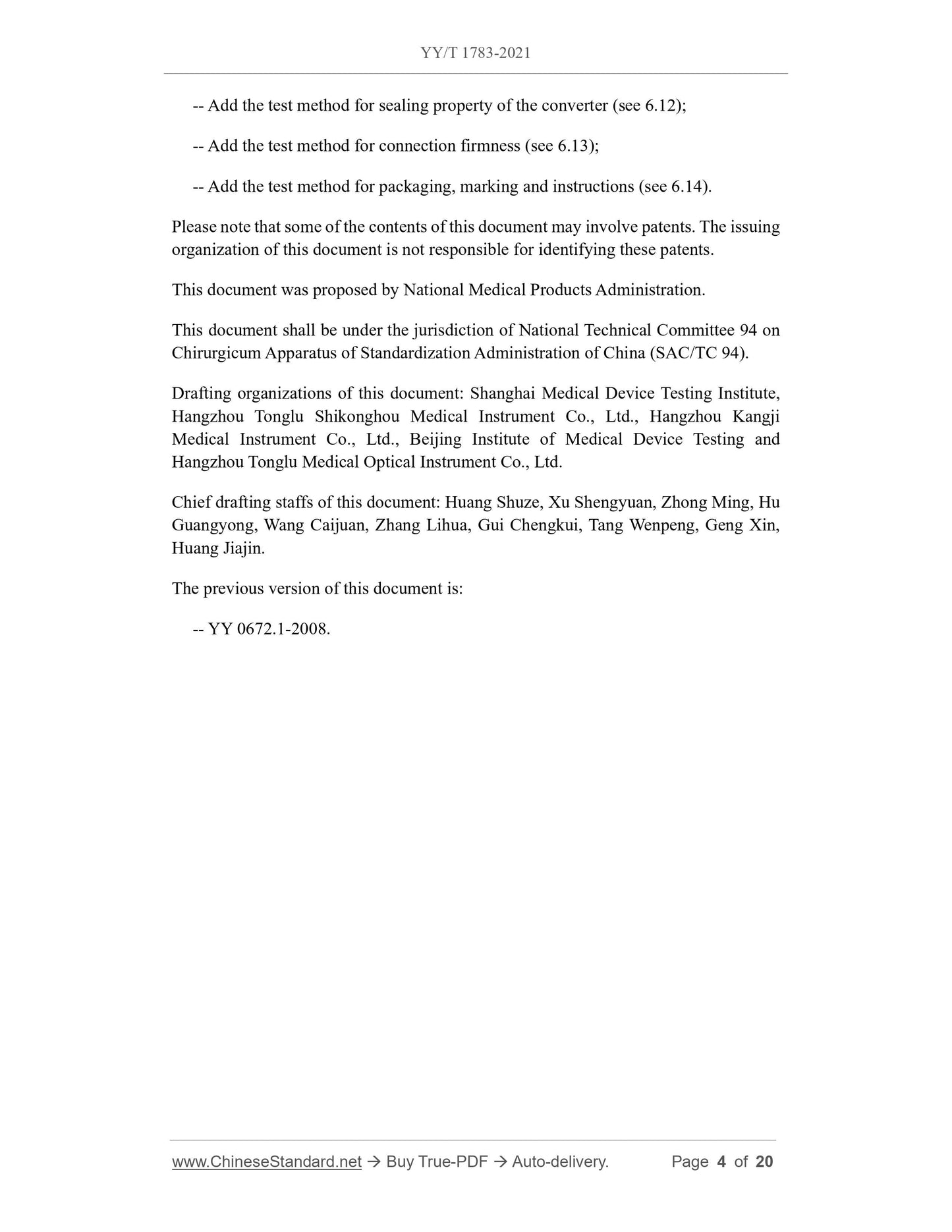 YY/T 1783-2021

-- Add the test method for sealing property of the converter (see 6.12);

-- Add the test method for connection firmness (see 6.13);

-- Add the test method for packaging, marking and instructions (see 6.14).

Please note that some of the contents of this document may involve patents. The issuing organization of this document is not responsible for identifying these patents.

This document was proposed by National Medical Products Administration.

This document shall be under the jurisdiction of National Technical Committee 94 on Chirurgicum Apparatus of Standardization Administration of China (SAC/TC 94).

Drafting organizations of this document: Shanghai Medical Device Testing Institute, Hangzhou Tonglu Shikonghou Medical Instrument Co., Ltd., Hangzhou Kangji Medical Instrument Co., Ltd., Beijing Institute of Medical Device Testing and Hangzhou Tonglu Medical Optical Instrument Co., Ltd.

Chief drafting staffs of this document: Huang Shuze, Xu Shengyuan, Zhong Ming, Hu Guangyong, Wang Caijuan, Zhang Lihua, Gui Chengkui, Tang Wenpeng, Geng Xin, Huang Jiajin.

The previous version of this document is:

-- YY 0672.1-2008.

www.ChineseStandard.net → Buy True-PDF → Auto-delivery. Page 4 of 20